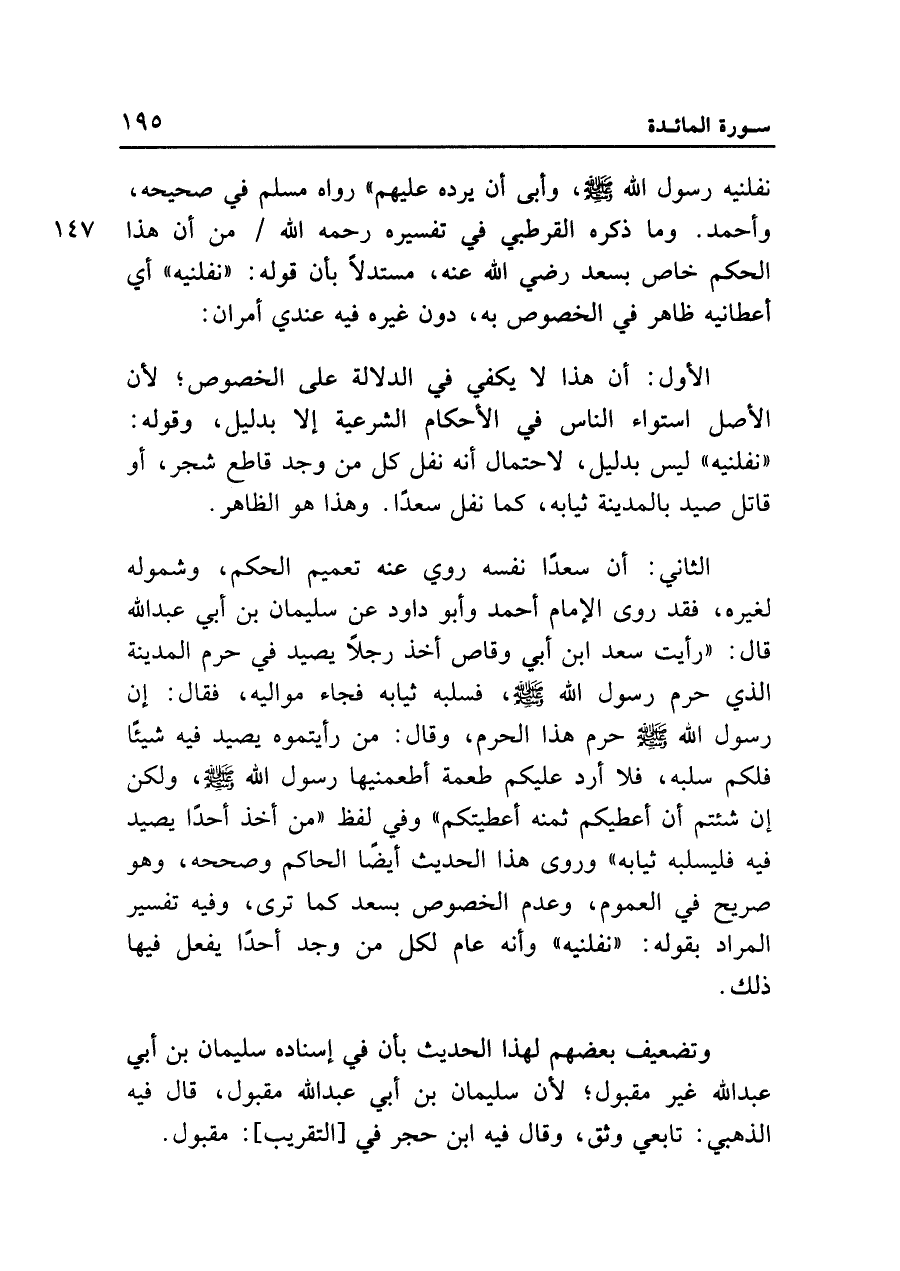 سورة المائدة ١٩٥

نفلنيه رسول الله ﷺ، وأبى أن يرده عليهم» رواه مسلم في صحيحه، وأحمد. وما ذكره القرطبي في تفسيره رحمه الله / من أن هذا الحكم خاص بسعد رضي الله عنه، مستدلاً بأن قوله: «نفلنيه» أي أعطانيه ظاهر في الخصوص به، دون غيره فيه عندي أمران:

١٤٧

الأول: أن هذا لا يكفي في الدلالة على الخصوص؛ لأن الأصل استواء الناس في الأحكام الشرعية إلا بدليل، وقوله: «نفلنيه» ليس بدليل، لاحتمال أنه نفل كل من وجد قاطع شجر، أو قاتل صيد بالمدينة ثيابه، كما نفل سعدًا. وهذا هو الظاهر.

الثاني: أن سعدًا نفسه روي عنه تعميم الحكم، وشموله لغيره، فقد روى الإمام أحمد وأبو داود عن سليمان بن أبي عبدالله قال: «رأيت سعد ابن أبي وقاص أخذ رجلاً يصيد في حرم المدينة الذي حرم رسول الله ﷺ، فسلبه ثيابه فجاء مواليه، فقال: إن رسول الله ﷺ حرم هذا الحرم، وقال: من رأيتموه يصيد فيه شيئًا فلكم سلبه، فلا أرد عليكم طعمة أطعمنيها رسول الله ﷺ، ولكن إن شئتم أن أعطيكم ثمنه أعطيتكم» وفي لفظ «من أخذ أحدًا يصيد فيه فليسلبه ثيابه» وروى هذا الحديث أيضًا الحاكم وصححه، وهو صريح في العموم، وعدم الخصوص بسعد كما ترى، وفيه تفسير المراد بقوله: «نفلنيه» وأنه عام لكل من وجد أحدًا يفعل فيها ذلك.

وتضعيف بعضهم لهذا الحديث بأن في إسناده سليمان بن أبي عبدالله غير مقبول؛ لأن سليمان بن أبي عبدالله مقبول، قال فيه الذهبي: تابعي وثق، وقال فيه ابن حجر في [التقريب]: مقبول.